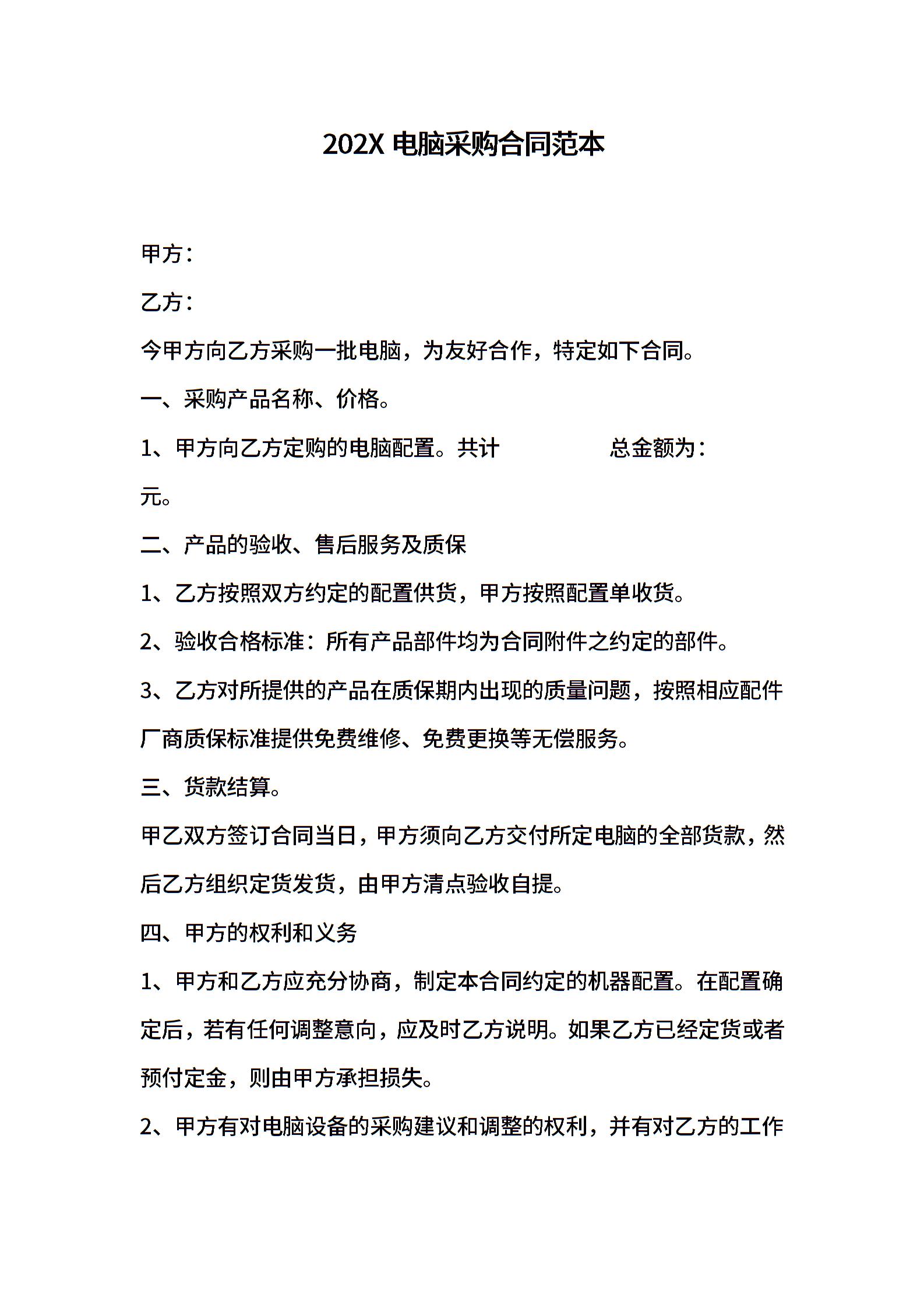 202X 电脑采购合同范本

甲方：

乙方：

今甲方向乙方采购一批电脑，为友好合作，特定如下合同。

一、采购产品名称、价格。

1、甲方向乙方定购的电脑配置。共计 总金额为：

元。

二、产品的验收、售后服务及质保

1、乙方按照双方约定的配置供货，甲方按照配置单收货。

2、验收合格标准：所有产品部件均为合同附件之约定的部件。

3、乙方对所提供的产品在质保期内出现的质量问题，按照相应配件厂商质保标准提供免费维修、免费更换等无偿服务。

三、货款结算。

甲乙双方签订合同当日，甲方须向乙方交付所定电脑的全部货款，然后乙方组织定货发货，由甲方清点验收自提。

四、甲方的权利和义务

1、甲方和乙方应充分协商，制定本合同约定的机器配置。在配置确定后，若有任何调整意向，应及时乙方说明。如果乙方已经定货或者预付定金，则由甲方承担损失。

2、甲方有对电脑设备的采购建议和调整的权利，并有对乙方的工作